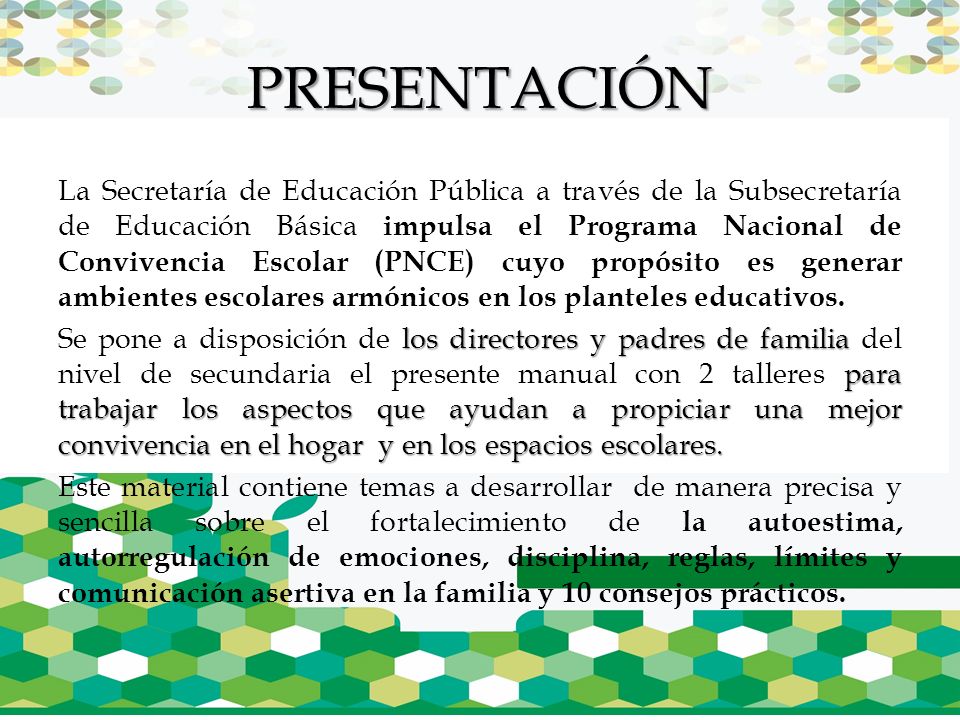 PRESENTACIÓN

La Secretaría de Educación Pública a través de la Subsecretaría de Educación Básica impulsa el Programa Nacional de Convivencia Escolar (PNCE) cuyo propósito es generar ambientes escolares armónicos en los planteles educativos.

Se pone a disposición de los directores y padres de familia del nivel de secundaria el presente manual con 2 talleres para trabajar los aspectos que ayudan a propiciar una mejor convivencia en el hogar y en los espacios escolares.

Este material contiene temas a desarrollar de manera precisa y sencilla sobre el fortalecimiento de la autoestima, autorregulación de emociones, disciplina, reglas, límites y comunicación asertiva en la familia y 10 consejos prácticos.